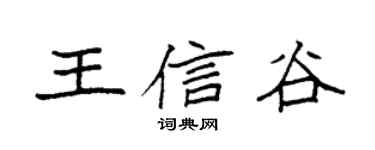 王信谷
词典网